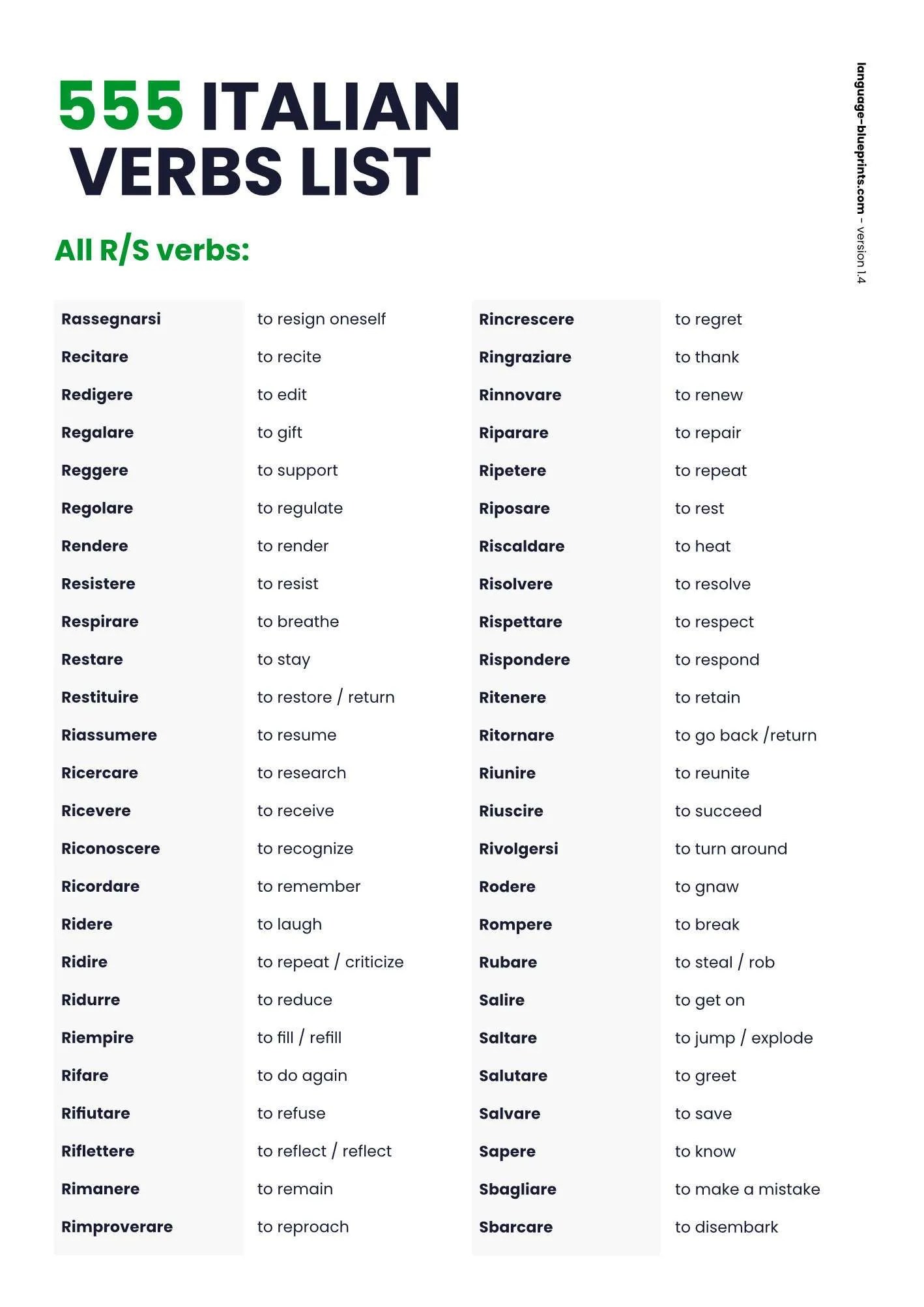 555 ITALIAN VERBS LIST

language-blueprints.com – version 1.4

All R/S verbs:

| | |
|---|---|
| Rassegnarsi | to resign oneself |
| Recitare | to recite |
| Redigere | to edit |
| Regalare | to gift |
| Reggere | to support |
| Regolare | to regulate |
| Rendere | to render |
| Resistere | to resist |
| Respirare | to breathe |
| Restare | to stay |
| Restituire | to restore / return |
| Riassumere | to resume |
| Ricercare | to research |
| Ricevere | to receive |
| Riconoscere | to recognize |
| Ricordare | to remember |
| Ridere | to laugh |
| Ridire | to repeat / criticize |
| Ridurre | to reduce |
| Riempire | to fill / refill |
| Rifare | to do again |
| Rifiutare | to refuse |
| Riflettere | to reflect / reflect |
| Rimanere | to remain |
| Rimproverare | to reproach |

| | |
|---|---|
| Rincrescere | to regret |
| Ringraziare | to thank |
| Rinnovare | to renew |
| Riparare | to repair |
| Ripetere | to repeat |
| Riposare | to rest |
| Riscaldare | to heat |
| Risolvere | to resolve |
| Rispettare | to respect |
| Rispondere | to respond |
| Ritenere | to retain |
| Ritornare | to go back /return |
| Riunire | to reunite |
| Riuscire | to succeed |
| Rivolgersi | to turn around |
| Rodere | to gnaw |
| Rompere | to break |
| Rubare | to steal / rob |
| Salire | to get on |
| Saltare | to jump / explode |
| Salutare | to greet |
| Salvare | to save |
| Sapere | to know |
| Sbagliare | to make a mistake |
| Sbarcare | to disembark |